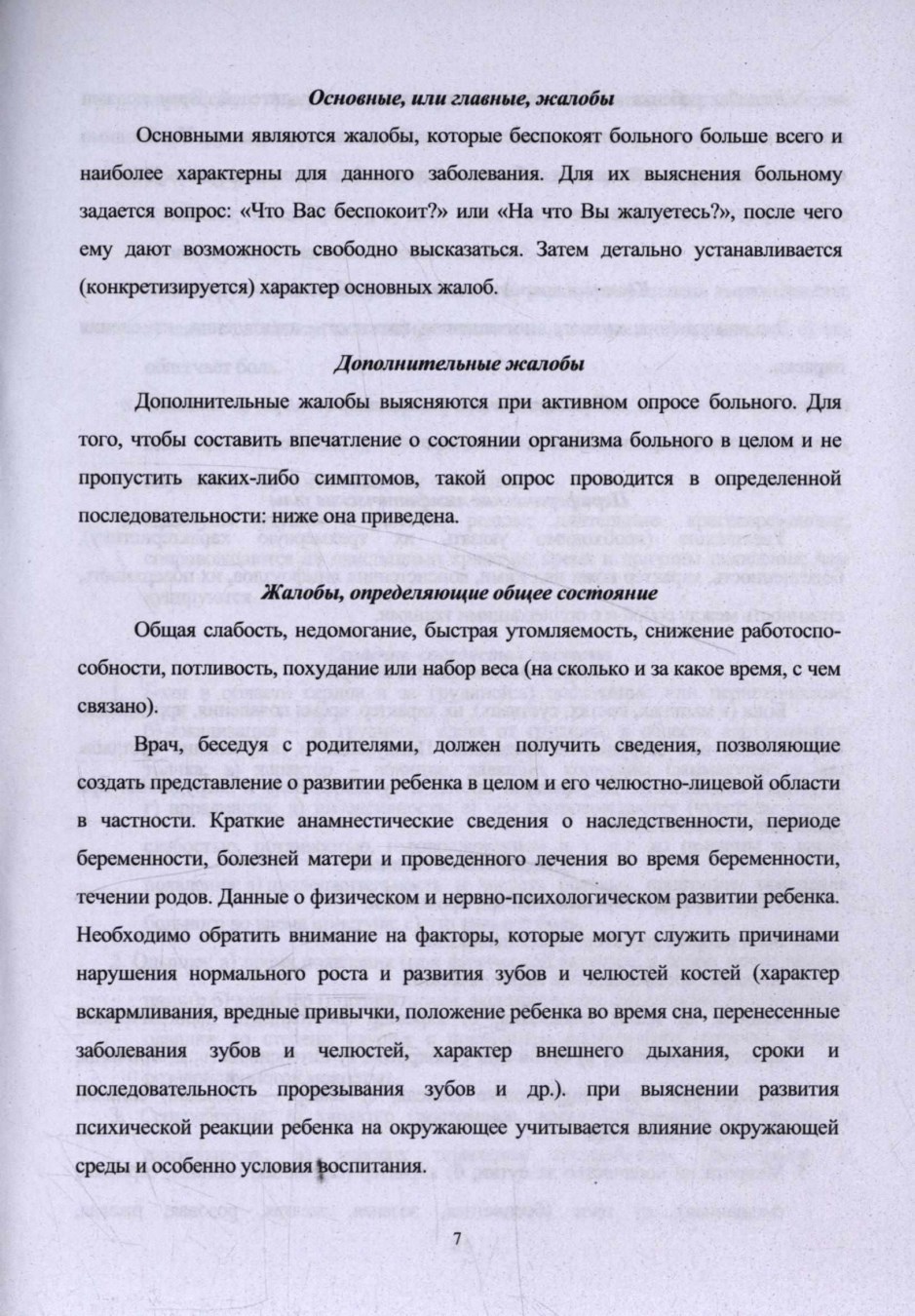 Основные, или главные, жалобы

Основными являются жалобы, которые беспокоят больного больше всего и наиболее характерны для данного заболевания. Для их выяснения больному задается вопрос: «Что Вас беспокоит?» или «На что Вы жалуетесь?», после чего ему дают возможность свободно высказаться. Затем детально устанавливается (конкретизируется) характер основных жалоб.

Дополнительные жалобы

Дополнительные жалобы выясняются при активном опросе больного. Для того, чтобы составить впечатление о состоянии организма больного в целом и не пропустить каких-либо симптомов, такой опрос проводится в определенной последовательности: ниже она приведена.

Жалобы, определяющие общее состояние

Общая слабость, недомогание, быстрая утомляемость, снижение работоспособности, потливость, похудание или набор веса (на сколько и за какое время, с чем связано).

Врач, беседуя с родителями, должен получить сведения, позволяющие создать представление о развитии ребенка в целом и его челюстно-лицевой области в частности. Краткие анамнестические сведения о наследственности, периоде беременности, болезней матери и проведенного лечения во время беременности, течении родов. Данные о физическом и нервно-психологическом развитии ребенка. Необходимо обратить внимание на факторы, которые могут служить причинами нарушения нормального роста и развития зубов и челюстей костей (характер вскармливания, вредные привычки, положение ребенка во время сна, перенесенные заболевания зубов и челюстей, характер внешнего дыхания, сроки и последовательность прорезывания зубов и др.). при выяснении развития психической реакции ребенка на окружающее учитывается влияние окружающей среды и особенно условия воспитания.

7